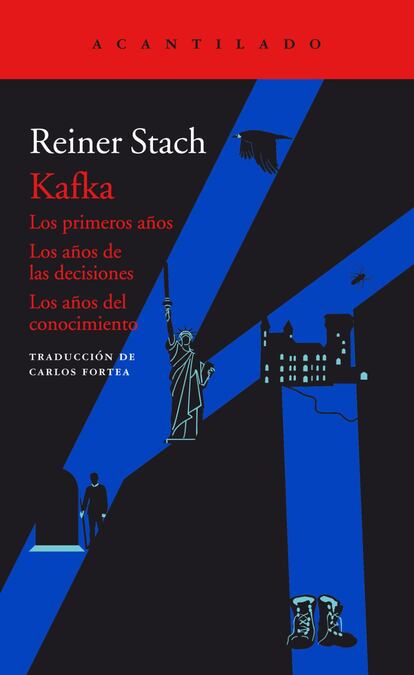 ACANTILADO

Reiner Stach

Kafka

Los primeros años

Los años de las decisiones

Los años del conocimiento

TRADUCCIÓN DE CARLOS FORTEA